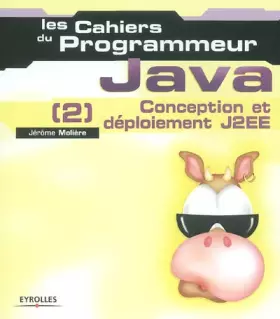 les Cahiers du Programmeur

Java

(2)

Conception et déploiement J2EE

Jérôme Molière

EYROLLES